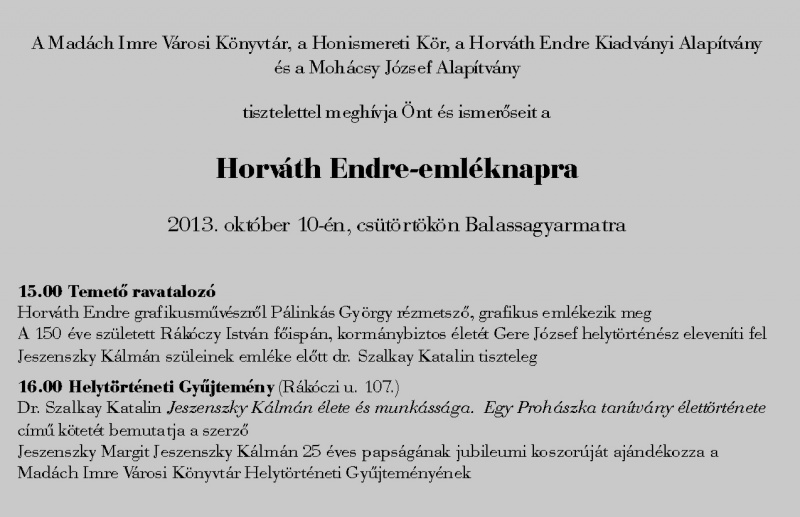 A Madách Imre Városi Könyvtár, a Honismereti Kör, a Horváth Endre Kiadványi Alapítvány és a Mohácsy József Alapítvány

tisztelettel meghívja Önt és ismerőseit a

Horváth Endre-emléknapra

2013. október 10-én, csütörtökön Balassagyarmatra

15.00 Temető ravatalozó
Horváth Endre grafikusművészről Pálinkás György rézmetsző, grafikus emlékezik meg
A 150 éve született Rákóczy István főispán, kormánybiztos életét Gere József helytörténész eleveníti fel
Jeszenszky Kálmán szüleinek emléke előtt dr. Szalkay Katalin tiszteleg

16.00 Helytörténeti Gyűjtemény (Rákóczi u. 107.)
Dr. Szalkay Katalin Jeszenszky Kálmán élete és munkássága. Egy Prohászka tanítvány élettörténete című kötetét bemutatja a szerző
Jeszenszky Margit Jeszenszky Kálmán 25 éves papságának jubileumi koszorúját ajándékozza a Madách Imre Városi Könyvtár Helytörténeti Gyűjteményének